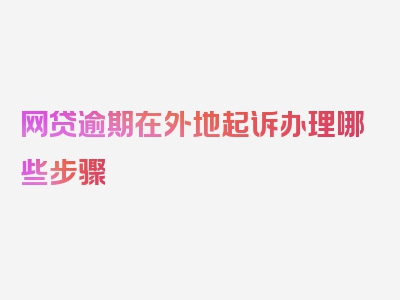 网贷逾期在外地起诉办理哪些步骤